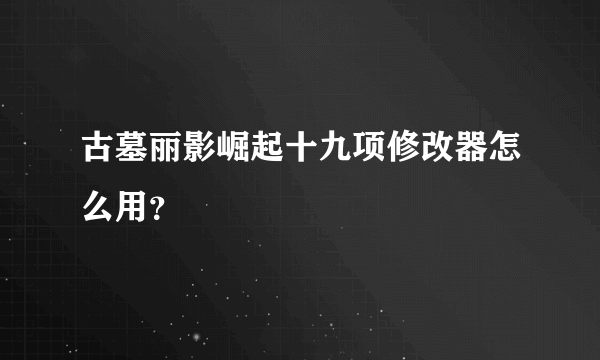 古墓丽影崛起十九项修改器怎么用？